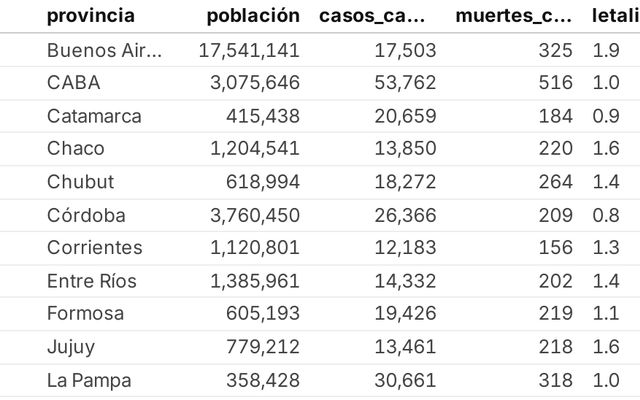 | provincia | población | casos_ca... | muertes_c... | letali |
|---|---|---|---|---|
| Buenos Air... | 17,541,141 | 17,503 | 325 | 1.9 |
| CABA | 3,075,646 | 53,762 | 516 | 1.0 |
| Catamarca | 415,438 | 20,659 | 184 | 0.9 |
| Chaco | 1,204,541 | 13,850 | 220 | 1.6 |
| Chubut | 618,994 | 18,272 | 264 | 1.4 |
| Córdoba | 3,760,450 | 26,366 | 209 | 0.8 |
| Corrientes | 1,120,801 | 12,183 | 156 | 1.3 |
| Entre Ríos | 1,385,961 | 14,332 | 202 | 1.4 |
| Formosa | 605,193 | 19,426 | 219 | 1.1 |
| Jujuy | 779,212 | 13,461 | 218 | 1.6 |
| La Pampa | 358,428 | 30,661 | 318 | 1.0 |